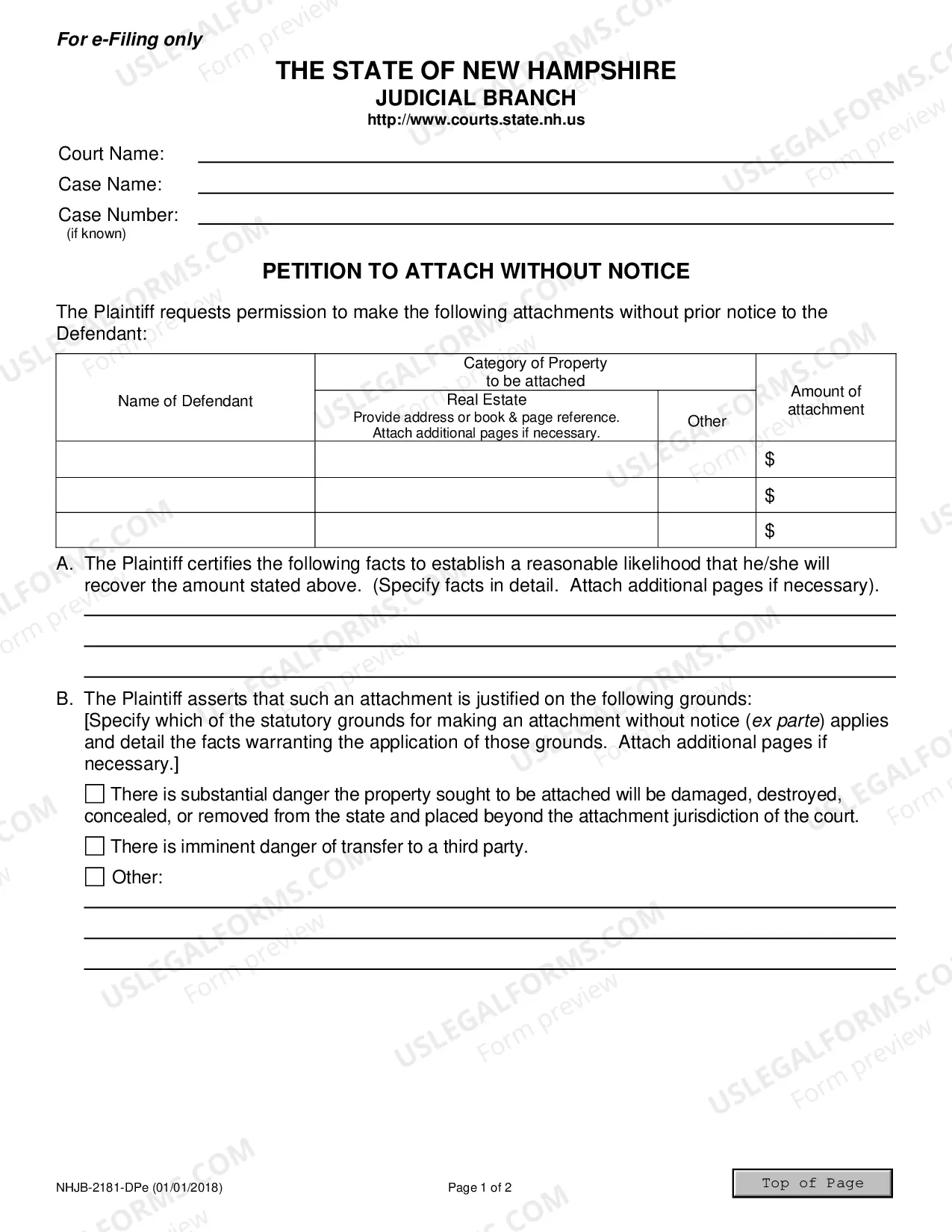 For e-Filing only

THE STATE OF NEW HAMPSHIRE
JUDICIAL BRANCH
http://www.courts.state.nh.us

Court Name: ____
Case Name: ____
Case Number: ____
(if known)

PETITION TO ATTACH WITHOUT NOTICE

The Plaintiff requests permission to make the following attachments without prior notice to the Defendant:

| Name of Defendant | Category of Property to be attached |  | Amount of attachment |
|---|---|---|---|
|  | Real Estate Provide address or book & page reference. Attach additional pages if necessary. | Other |  |
|  |  |  | $ |
|  |  |  | $ |
|  |  |  | $ |

A. The Plaintiff certifies the following facts to establish a reasonable likelihood that he/she will recover the amount stated above. (Specify facts in detail. Attach additional pages if necessary).
____
____
____

B. The Plaintiff asserts that such an attachment is justified on the following grounds: [Specify which of the statutory grounds for making an attachment without notice (ex parte) applies and detail the facts warranting the application of those grounds. Attach additional pages if necessary.]

☐ There is substantial danger the property sought to be attached will be damaged, destroyed, concealed, or removed from the state and placed beyond the attachment jurisdiction of the court.

☐ There is imminent danger of transfer to a third party.

☐ Other:
____
____
____

NHJB-2181-DPe (01/01/2018)
Page 1 of 2
Top of Page

USLEGALFORMS.COM
Form preview